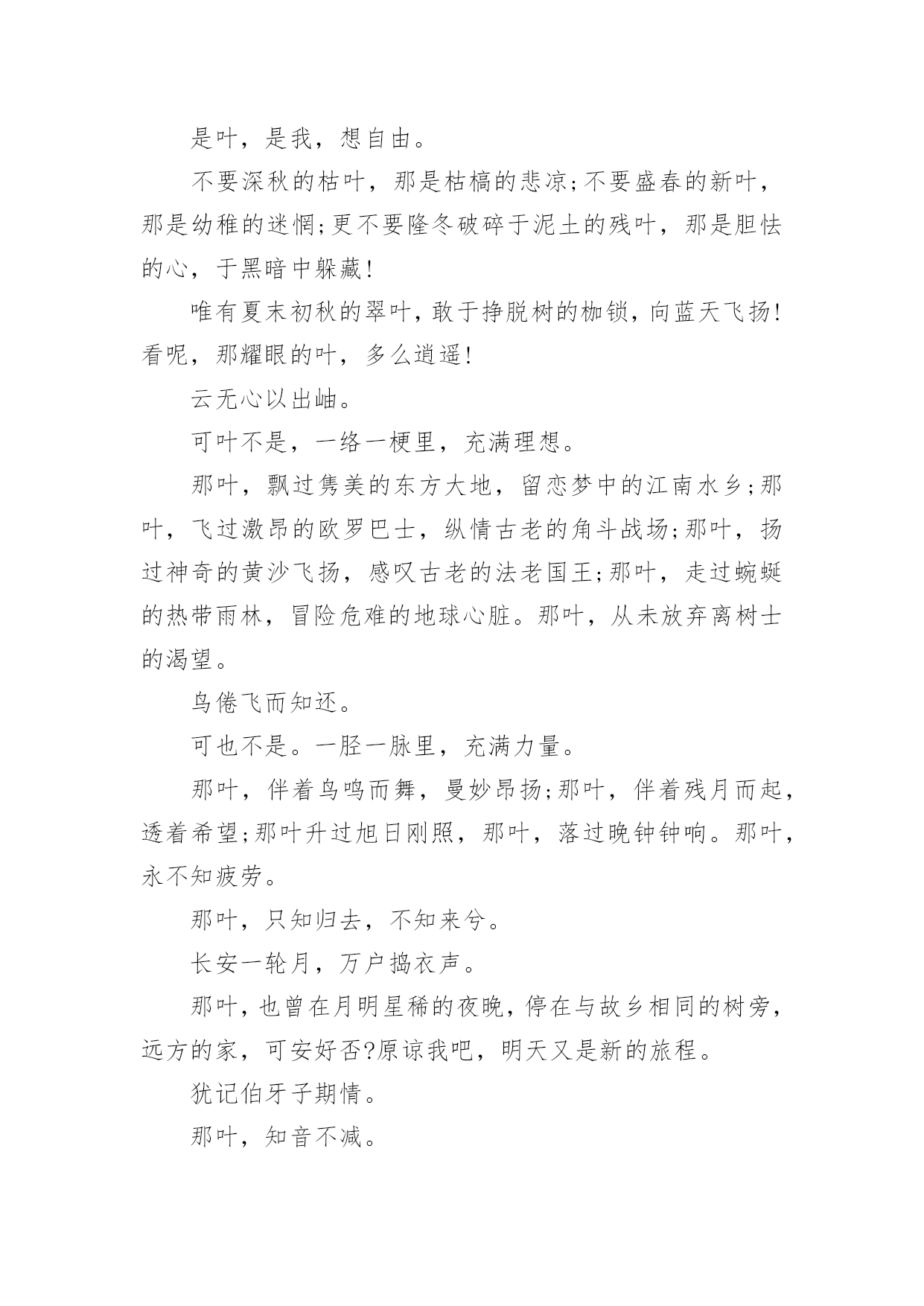 是叶，是我，想自由。

不要深秋的枯叶，那是枯槁的悲凉;不要盛春的新叶，那是幼稚的迷惘;更不要隆冬破碎于泥土的残叶，那是胆怯的心，于黑暗中躲藏!

唯有夏末初秋的翠叶，敢于挣脱树的枷锁，向蓝天飞扬!看呢，那耀眼的叶，多么逍遥!

云无心以出岫。

可叶不是，一络一梗里，充满理想。

那叶，飘过隽美的东方大地，留恋梦中的江南水乡;那叶，飞过激昂的欧罗巴士，纵情古老的角斗战场;那叶，扬过神奇的黄沙飞扬，感叹古老的法老国王;那叶，走过蜿蜒的热带雨林，冒险危难的地球心脏。那叶，从未放弃离树士的渴望。

鸟倦飞而知还。

可也不是。一胫一脉里，充满力量。

那叶，伴着鸟鸣而舞，曼妙昂扬;那叶，伴着残月而起，透着希望;那叶升过旭日刚照，那叶，落过晚钟钟响。那叶，永不知疲劳。

那叶，只知归去，不知来兮。

长安一轮月，万户捣衣声。

那叶，也曾在月明星稀的夜晚，停在与故乡相同的树旁，远方的家，可安好否?原谅我吧，明天又是新的旅程。

犹记伯牙子期情。

那叶，知音不减。